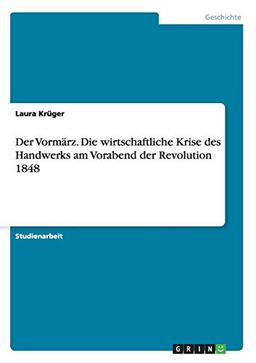 Geschichte

Laura Krüger

Der Vormärz. Die wirtschaftliche Krise des Handwerks am Vorabend der Revolution 1848

Studienarbeit

GRIN